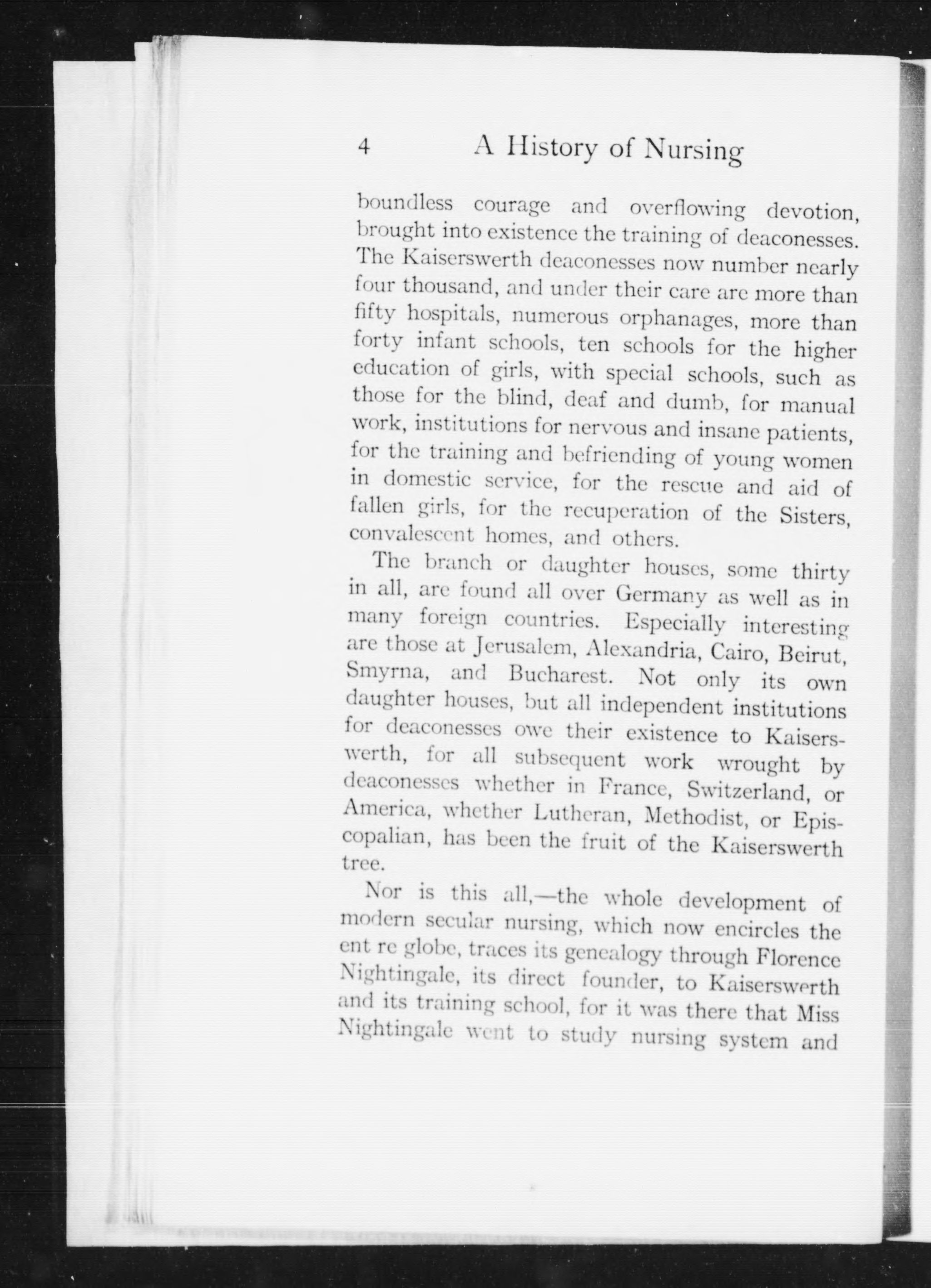 4 A History of Nursing

boundless courage and overflowing devotion, brought into existence the training of deaconesses. The Kaiserswerth deaconesses now number nearly four thousand, and under their care are more than fifty hospitals, numerous orphanages, more than forty infant schools, ten schools for the higher education of girls, with special schools, such as those for the blind, deaf and dumb, for manual work, institutions for nervous and insane patients, for the training and befriending of young women in domestic service, for the rescue and aid of fallen girls, for the recuperation of the Sisters, convalescent homes, and others.

The branch or daughter houses, some thirty in all, are found all over Germany as well as in many foreign countries. Especially interesting are those at Jerusalem, Alexandria, Cairo, Beirut, Smyrna, and Bucharest. Not only its own daughter houses, but all independent institutions for deaconesses owe their existence to Kaiserswerth, for all subsequent work wrought by deaconesses whether in France, Switzerland, or America, whether Lutheran, Methodist, or Episcopalian, has been the fruit of the Kaiserswerth tree.

Nor is this all,—the whole development of modern secular nursing, which now encircles the ent re globe, traces its genealogy through Florence Nightingale, its direct founder, to Kaiserswerth and its training school, for it was there that Miss Nightingale went to study nursing system and